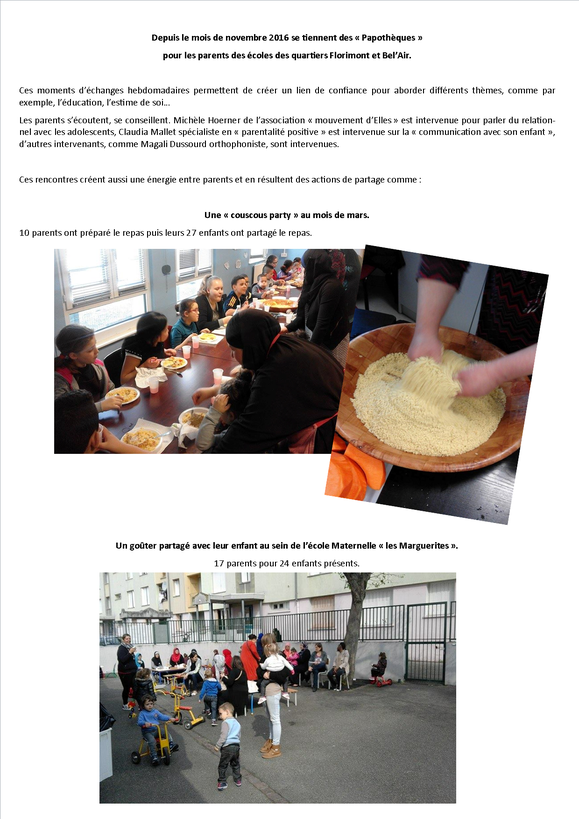 Depuis le mois de novembre 2016 se tiennent des « Papothèques »
pour les parents des écoles des quartiers Florimont et Bel'Air.

Ces moments d'échanges hebdomadaires permettent de créer un lien de confiance pour aborder différents thèmes, comme par exemple, l'éducation, l'estime de soi…

Les parents s'écoutent, se conseillent. Michèle Hoerner de l'association « mouvement d'Elles » est intervenue pour parler du relationnel avec les adolescents, Claudia Mallet spécialiste en « parentalité positive » est intervenue sur la « communication avec son enfant », d'autres intervenants, comme Magali Dussourd orthophoniste, sont intervenues.

Ces rencontres créent aussi une énergie entre parents et en résultent des actions de partage comme :

Une « couscous party » au mois de mars.

10 parents ont préparé le repas puis leurs 27 enfants ont partagé le repas.

Un goûter partagé avec leur enfant au sein de l'école Maternelle « les Marguerites ».

17 parents pour 24 enfants présents.